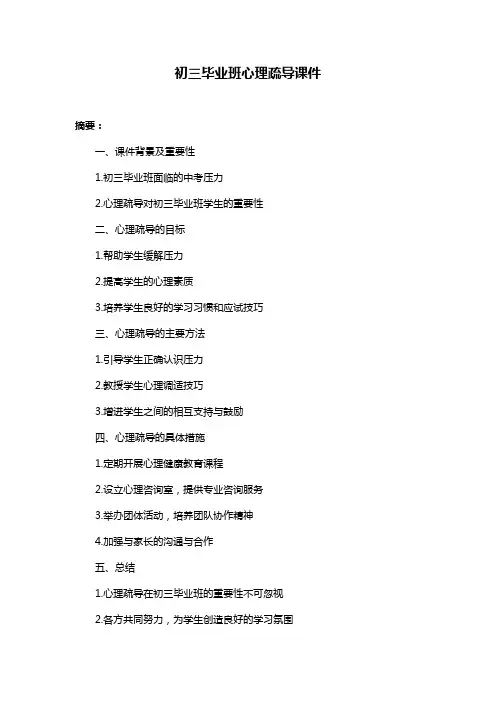 初三毕业班心理疏导课件

摘要：

一、课件背景及重要性

1.初三毕业班面临的中考压力

2.心理疏导对初三毕业班学生的重要性

二、心理疏导的目标

1.帮助学生缓解压力

2.提高学生的心理素质

3.培养学生良好的学习习惯和应试技巧

三、心理疏导的主要方法

1.引导学生正确认识压力

2.教授学生心理调适技巧

3.增进学生之间的相互支持与鼓励

四、心理疏导的具体措施

1.定期开展心理健康教育课程

2.设立心理咨询室，提供专业咨询服务

3.举办团体活动，培养团队协作精神

4.加强与家长的沟通与合作

五、总结

1.心理疏导在初三毕业班的重要性不可忽视

2.各方共同努力，为学生创造良好的学习氛围